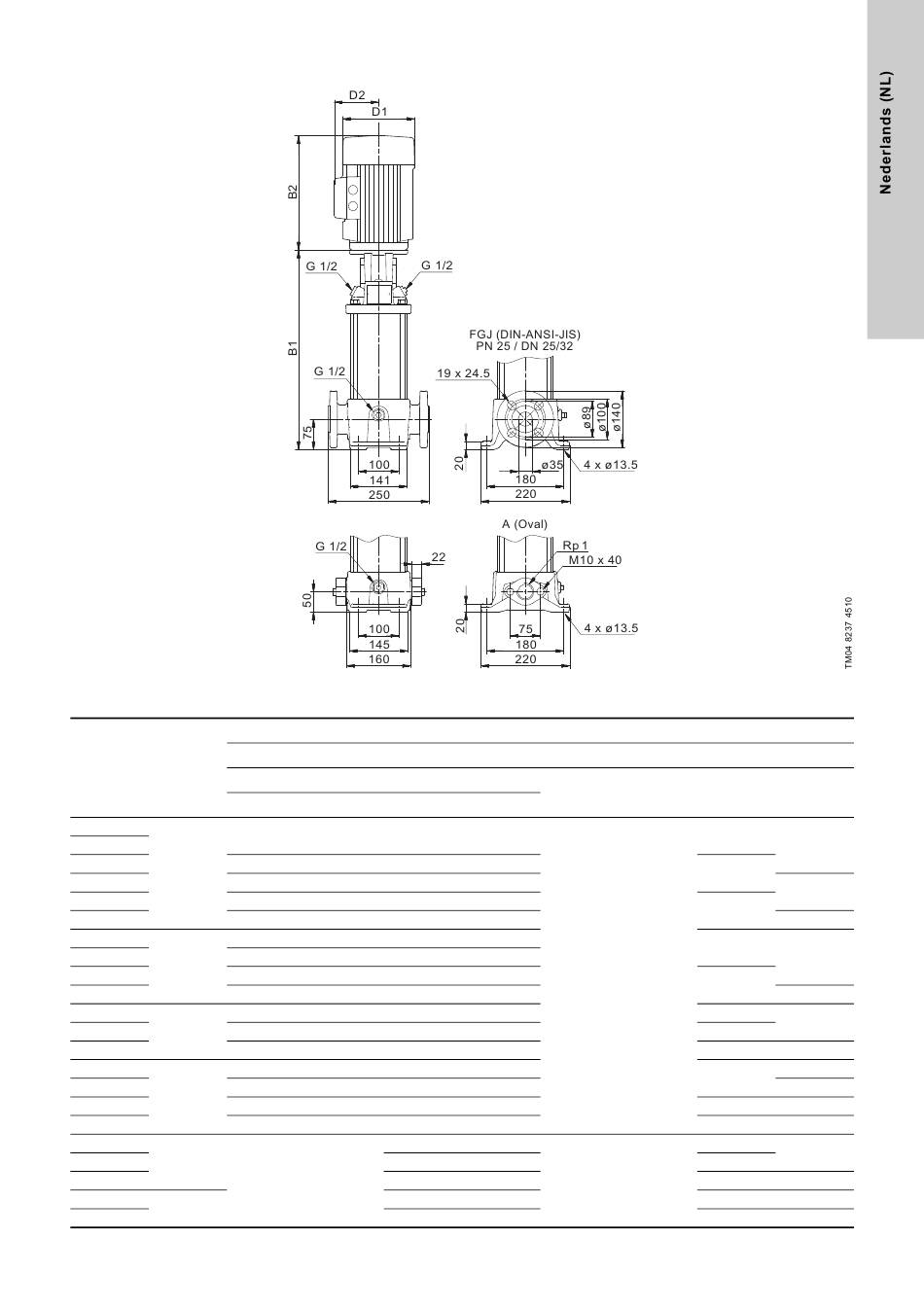 Nederlands (NL)

D2
D1
B2
G 1/2
G 1/2
B1
G 1/2
75
100
141
250

FGJ (DIN-ANSI-JIS)
PN 25 / DN 25/32
19 x 24.5
ø89
ø100
ø140
20
ø35
4 x ø13.5
180
220

G 1/2
22
50
100
145
160

A (Oval)
Rp 1
M10 x 40
20
75
4 x ø13.5
180
220

TM04 8237 4510